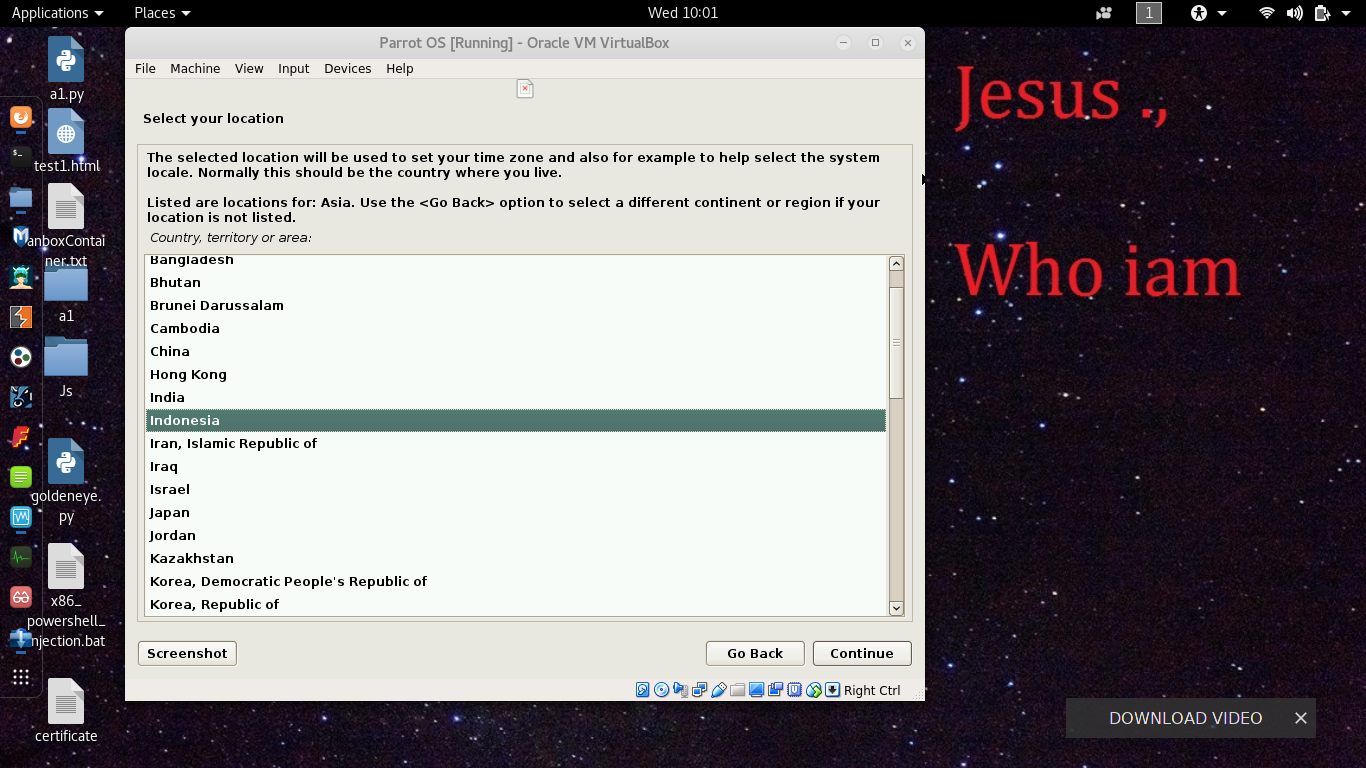 Applications Places Wed 10:01 1

a1.py
test1.html
anboxContainer.txt
a1
Js
goldeneye.py
x86_powershell_njection.bat
certificate

Parrot OS [Running] - Oracle VM VirtualBox
File Machine View Input Devices Help

Select your location

The selected location will be used to set your time zone and also for example to help select the system locale. Normally this should be the country where you live.

Listed are locations for: Asia. Use the <Go Back> option to select a different continent or region if your location is not listed.

Country, territory or area:

Bangladesh
Bhutan
Brunei Darussalam
Cambodia
China
Hong Kong
India
Indonesia
Iran, Islamic Republic of
Iraq
Israel
Japan
Jordan
Kazakhstan
Korea, Democratic People's Republic of
Korea, Republic of

Screenshot
Go Back
Continue

Right Ctrl

Jesus .,

Who iam

DOWNLOAD VIDEO